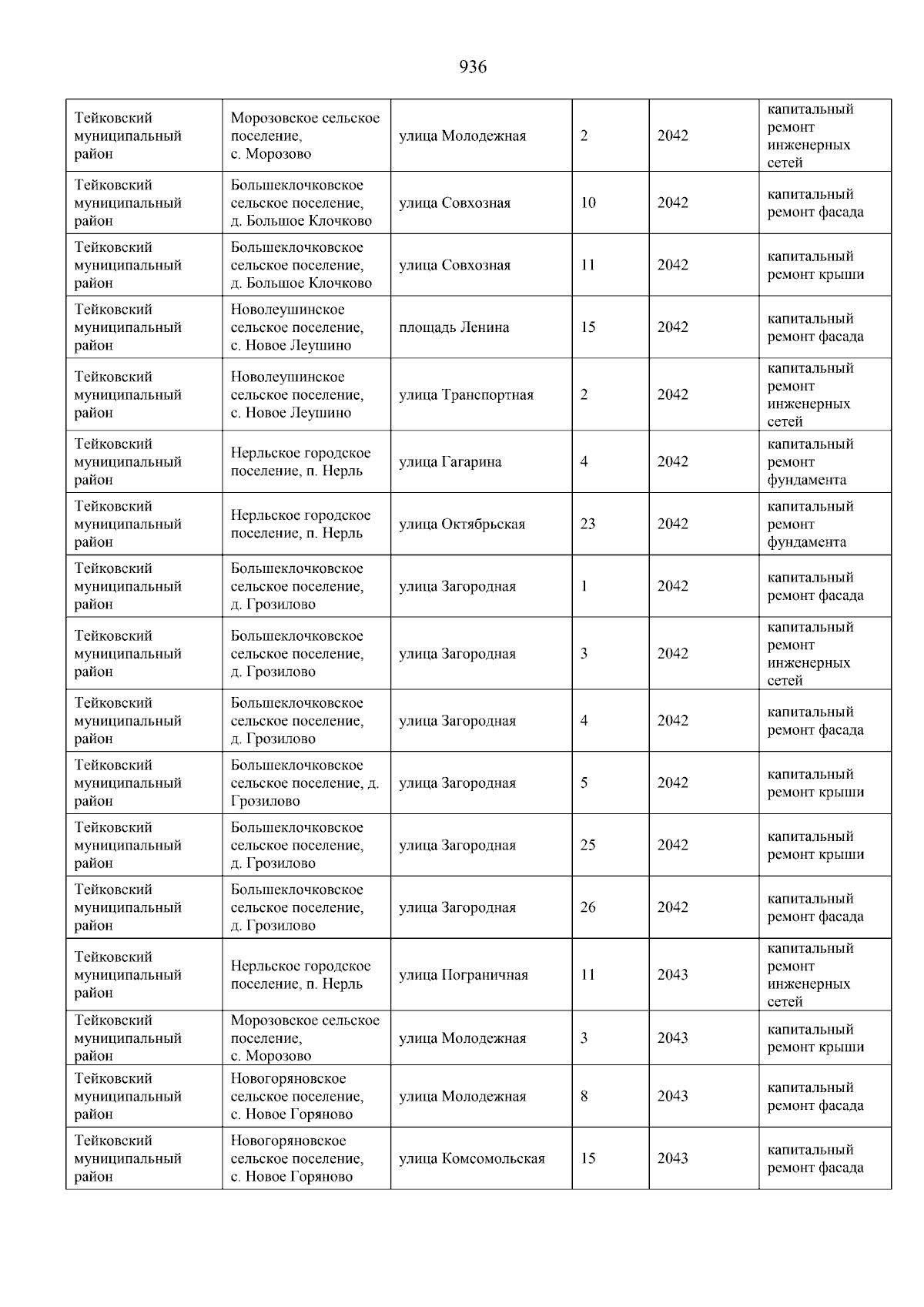 936

| | | | | | |
|---|---|---|---|---|---|
| Тейковский муниципальный район | Морозовское сельское поселение, с. Морозово | улица Молодежная | 2 | 2042 | капитальный ремонт инженерных сетей |
| Тейковский муниципальный район | Большеклочковское сельское поселение, д. Большое Клочково | улица Совхозная | 10 | 2042 | капитальный ремонт фасада |
| Тейковский муниципальный район | Большеклочковское сельское поселение, д. Большое Клочково | улица Совхозная | 11 | 2042 | капитальный ремонт крыши |
| Тейковский муниципальный район | Новолеушинское сельское поселение, с. Новое Леушино | площадь Ленина | 15 | 2042 | капитальный ремонт фасада |
| Тейковский муниципальный район | Новолеушинское сельское поселение, с. Новое Леушино | улица Транспортная | 2 | 2042 | капитальный ремонт инженерных сетей |
| Тейковский муниципальный район | Нерльское городское поселение, п. Нерль | улица Гагарина | 4 | 2042 | капитальный ремонт фундамента |
| Тейковский муниципальный район | Нерльское городское поселение, п. Нерль | улица Октябрьская | 23 | 2042 | капитальный ремонт фундамента |
| Тейковский муниципальный район | Большеклочковское сельское поселение, д. Грозилово | улица Загородная | 1 | 2042 | капитальный ремонт фасада |
| Тейковский муниципальный район | Большеклочковское сельское поселение, д. Грозилово | улица Загородная | 3 | 2042 | капитальный ремонт инженерных сетей |
| Тейковский муниципальный район | Большеклочковское сельское поселение, д. Грозилово | улица Загородная | 4 | 2042 | капитальный ремонт фасада |
| Тейковский муниципальный район | Большеклочковское сельское поселение, д. Грозилово | улица Загородная | 5 | 2042 | капитальный ремонт крыши |
| Тейковский муниципальный район | Большеклочковское сельское поселение, д. Грозилово | улица Загородная | 25 | 2042 | капитальный ремонт крыши |
| Тейковский муниципальный район | Большеклочковское сельское поселение, д. Грозилово | улица Загородная | 26 | 2042 | капитальный ремонт фасада |
| Тейковский муниципальный район | Нерльское городское поселение, п. Нерль | улица Пограничная | 11 | 2043 | капитальный ремонт инженерных сетей |
| Тейковский муниципальный район | Морозовское сельское поселение, с. Морозово | улица Молодежная | 3 | 2043 | капитальный ремонт крыши |
| Тейковский муниципальный район | Новогоряновское сельское поселение, с. Новое Горяново | улица Молодежная | 8 | 2043 | капитальный ремонт фасада |
| Тейковский муниципальный район | Новогоряновское сельское поселение, с. Новое Горяново | улица Комсомольская | 15 | 2043 | капитальный ремонт фасада |